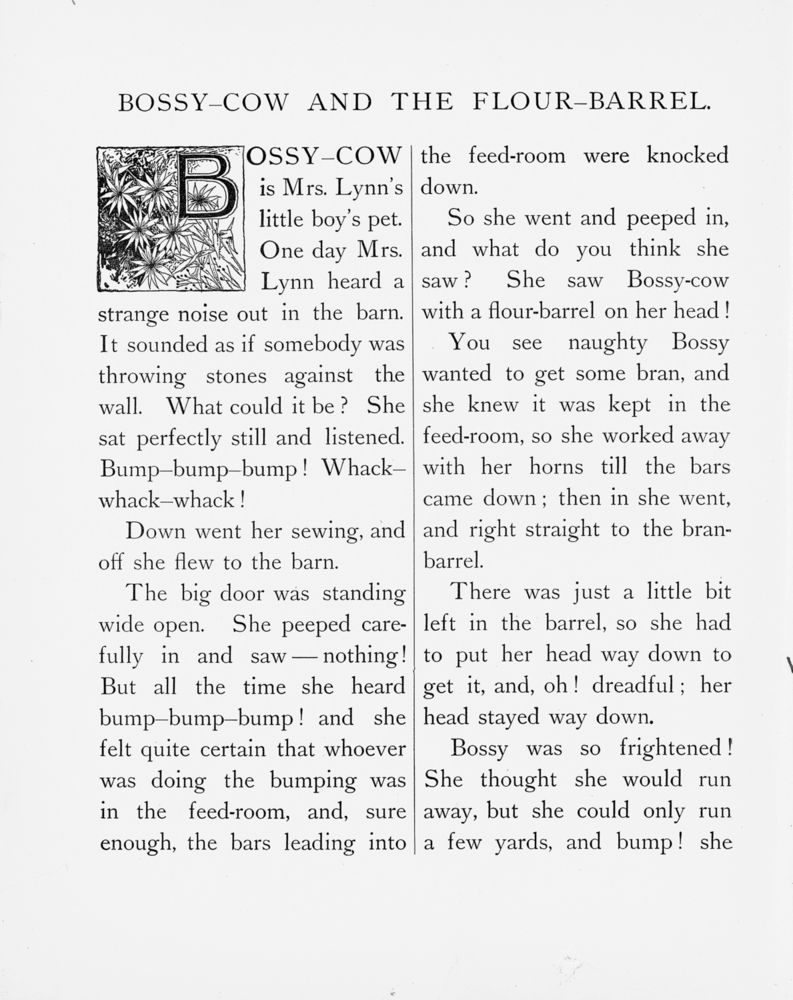 BOSSY–COW AND THE FLOUR–BARREL.

BOSSY–COW is Mrs. Lynn's little boy's pet. One day Mrs. Lynn heard a strange noise out in the barn. It sounded as if somebody was throwing stones against the wall. What could it be? She sat perfectly still and listened. Bump–bump–bump! Whack–whack–whack!

Down went her sewing, and off she flew to the barn.

The big door was standing wide open. She peeped carefully in and saw — nothing! But all the time she heard bump–bump–bump! and she felt quite certain that whoever was doing the bumping was in the feed-room, and, sure enough, the bars leading into the feed-room were knocked down.

So she went and peeped in, and what do you think she saw? She saw Bossy-cow with a flour-barrel on her head!

You see naughty Bossy wanted to get some bran, and she knew it was kept in the feed-room, so she worked away with her horns till the bars came down; then in she went, and right straight to the bran-barrel.

There was just a little bit left in the barrel, so she had to put her head way down to get it, and, oh! dreadful; her head stayed way down.

Bossy was so frightened! She thought she would run away, but she could only run a few yards, and bump! she